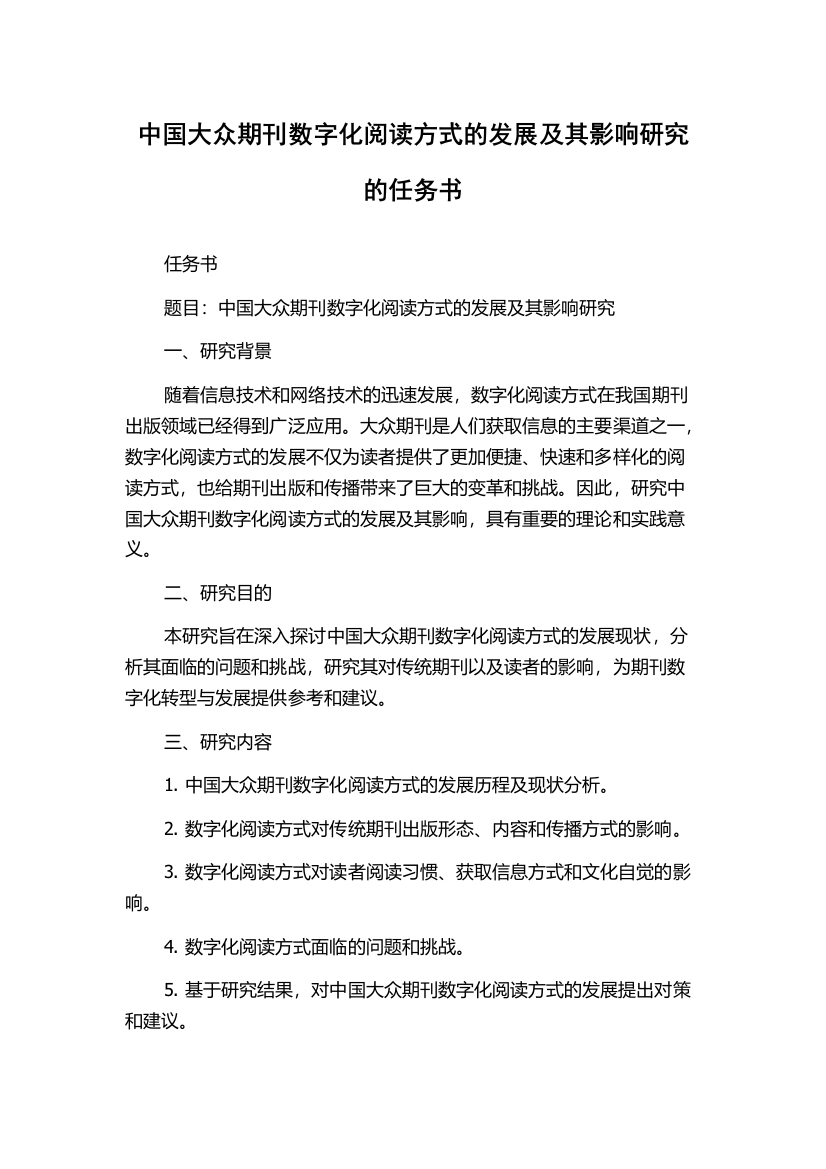 中国大众期刊数字化阅读方式的发展及其影响研究的任务书

任务书

题目：中国大众期刊数字化阅读方式的发展及其影响研究

一、研究背景

随着信息技术和网络技术的迅速发展，数字化阅读方式在我国期刊出版领域已经得到广泛应用。大众期刊是人们获取信息的主要渠道之一，数字化阅读方式的发展不仅为读者提供了更加便捷、快速和多样化的阅读方式，也给期刊出版和传播带来了巨大的变革和挑战。因此，研究中国大众期刊数字化阅读方式的发展及其影响，具有重要的理论和实践意义。

二、研究目的

本研究旨在深入探讨中国大众期刊数字化阅读方式的发展现状，分析其面临的问题和挑战，研究其对传统期刊以及读者的影响，为期刊数字化转型与发展提供参考和建议。

三、研究内容

1. 中国大众期刊数字化阅读方式的发展历程及现状分析。

2. 数字化阅读方式对传统期刊出版形态、内容和传播方式的影响。

3. 数字化阅读方式对读者阅读习惯、获取信息方式和文化自觉的影响。

4. 数字化阅读方式面临的问题和挑战。

5. 基于研究结果，对中国大众期刊数字化阅读方式的发展提出对策和建议。